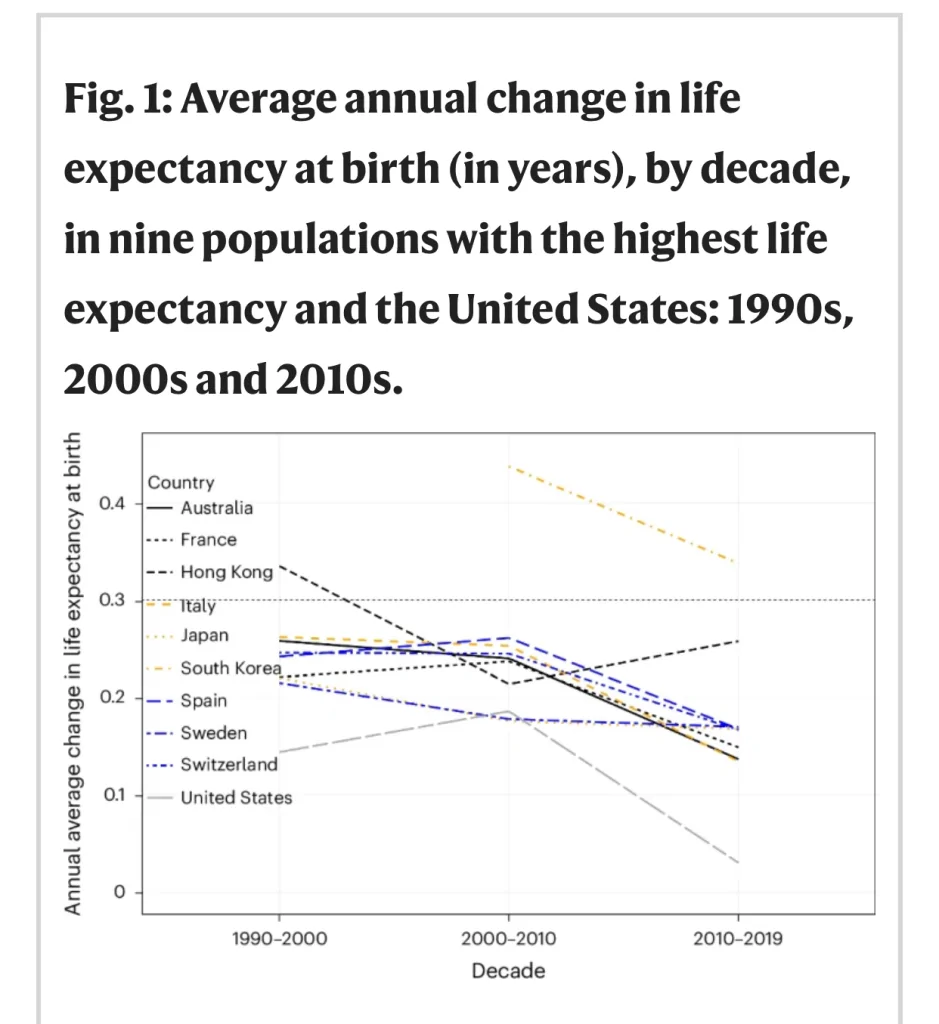 Fig. 1: Average annual change in life expectancy at birth (in years), by decade, in nine populations with the highest life expectancy and the United States: 1990s, 2000s and 2010s.

Annual average change in life expectancy at birth

0.4
0.3
0.2
0.1
0

Country
Australia
France
Hong Kong
Italy
Japan
South Korea
Spain
Sweden
Switzerland
United States

1990–2000
2000–2010
2010–2019
Decade